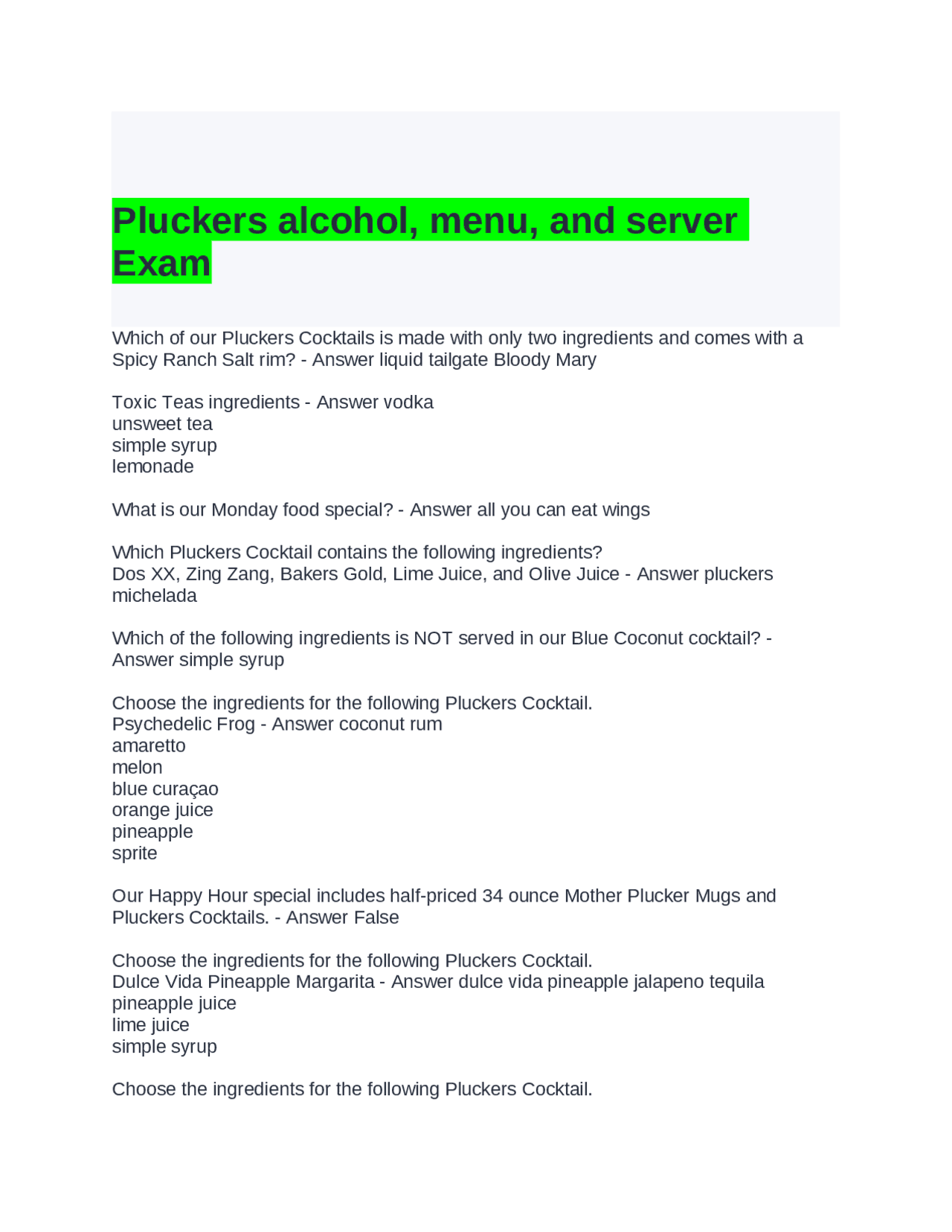 Pluckers alcohol, menu, and server Exam

Which of our Pluckers Cocktails is made with only two ingredients and comes with a Spicy Ranch Salt rim? - Answer liquid tailgate Bloody Mary

Toxic Teas ingredients - Answer vodka
unsweet tea
simple syrup
lemonade

What is our Monday food special? - Answer all you can eat wings

Which Pluckers Cocktail contains the following ingredients?
Dos XX, Zing Zang, Bakers Gold, Lime Juice, and Olive Juice - Answer pluckers michelada

Which of the following ingredients is NOT served in our Blue Coconut cocktail? - Answer simple syrup

Choose the ingredients for the following Pluckers Cocktail.
Psychedelic Frog - Answer coconut rum
amaretto
melon
blue curaçao
orange juice
pineapple
sprite

Our Happy Hour special includes half-priced 34 ounce Mother Plucker Mugs and Pluckers Cocktails. - Answer False

Choose the ingredients for the following Pluckers Cocktail.
Dulce Vida Pineapple Margarita - Answer dulce vida pineapple jalapeno tequila
pineapple juice
lime juice
simple syrup

Choose the ingredients for the following Pluckers Cocktail.